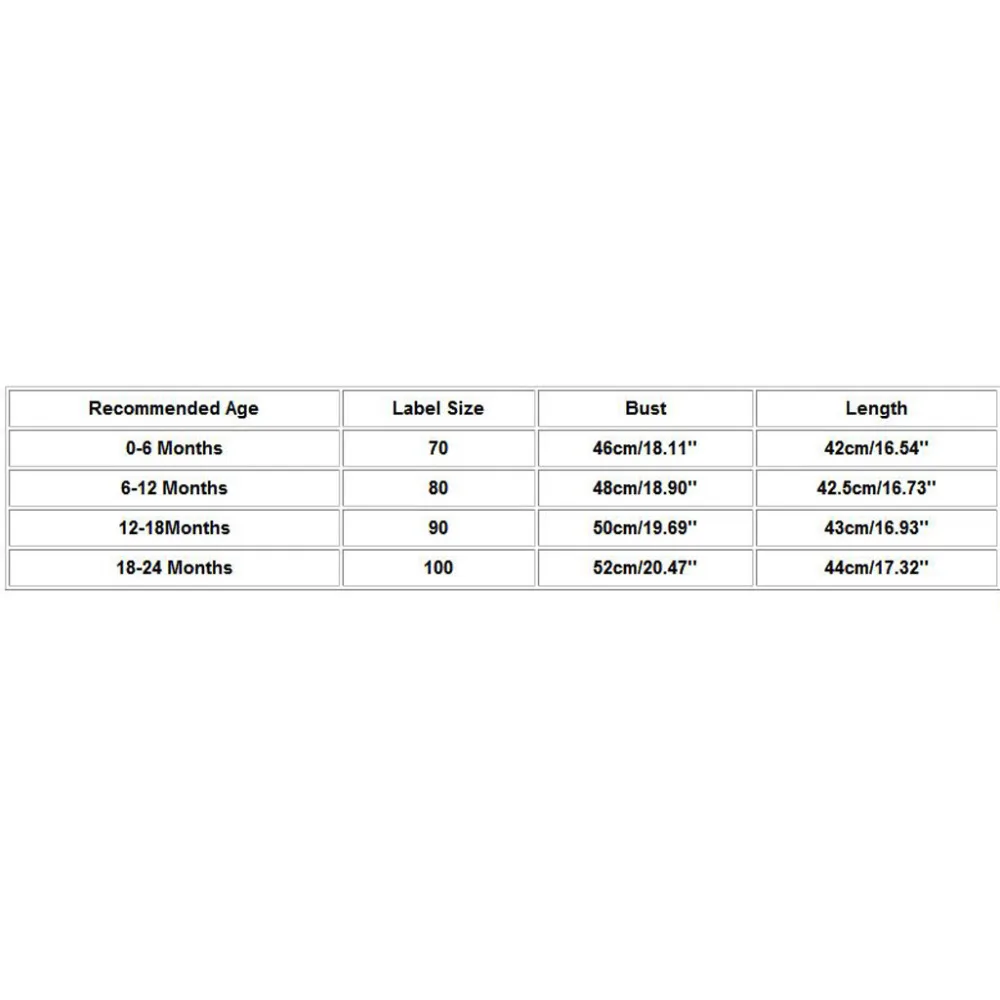 | Recommended Age | Label Size | Bust | Length |
|---|---|---|---|
| 0-6 Months | 70 | 46cm/18.11'' | 42cm/16.54'' |
| 6-12 Months | 80 | 48cm/18.90'' | 42.5cm/16.73'' |
| 12-18Months | 90 | 50cm/19.69'' | 43cm/16.93'' |
| 18-24 Months | 100 | 52cm/20.47'' | 44cm/17.32'' |